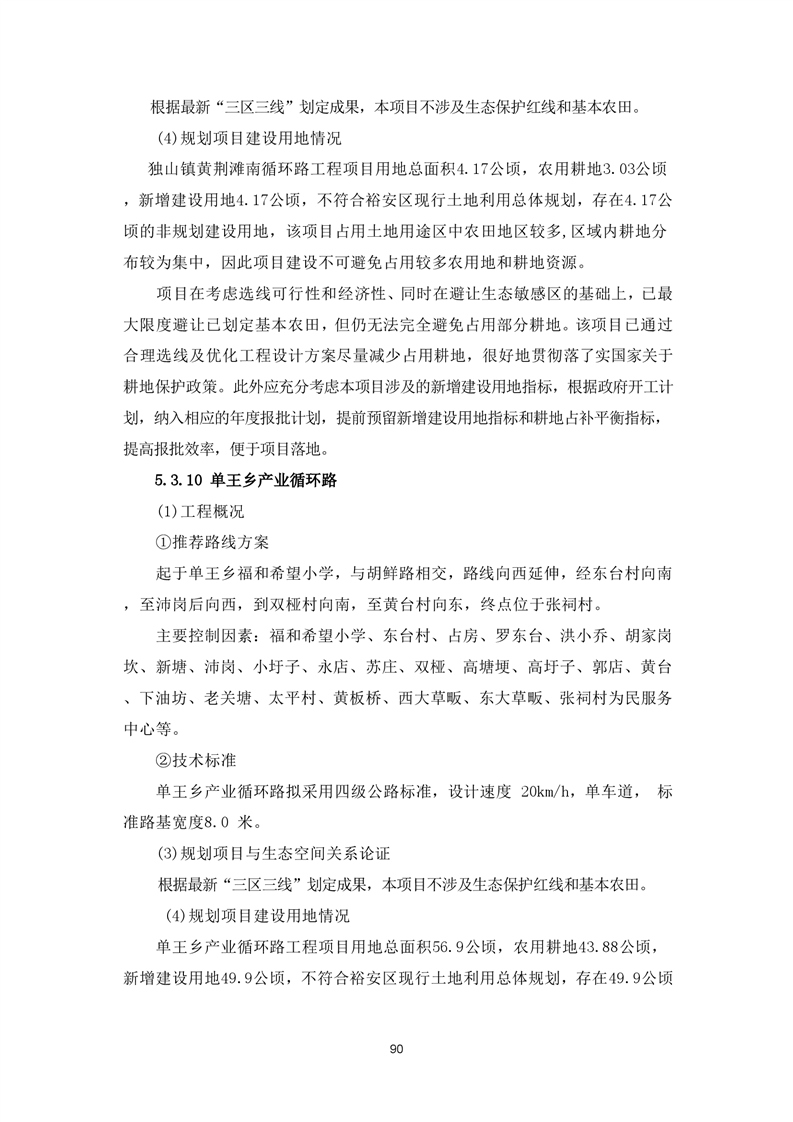 根据最新“三区三线”划定成果，本项目不涉及生态保护红线和基本农田。

(4)规划项目建设用地情况

独山镇黄荆滩南循环路工程项目用地总面积4.17公顷，农用耕地3.03公顷，新增建设用地4.17公顷，不符合裕安区现行土地利用总体规划，存在4.17公顷的非规划建设用地，该项目占用土地用途区中农田地区较多,区域内耕地分布较为集中，因此项目建设不可避免占用较多农用地和耕地资源。

项目在考虑选线可行性和经济性、同时在避让生态敏感区的基础上，已最大限度避让已划定基本农田，但仍无法完全避免占用部分耕地。该项目已通过合理选线及优化工程设计方案尽量减少占用耕地，很好地贯彻落了实国家关于耕地保护政策。此外应充分考虑本项目涉及的新增建设用地指标，根据政府开工计划，纳入相应的年度报批计划，提前预留新增建设用地指标和耕地占补平衡指标，提高报批效率，便于项目落地。

5.3.10 单王乡产业循环路

(1)工程概况

①推荐路线方案

起于单王乡福和希望小学，与胡鲜路相交，路线向西延伸，经东台村向南，至沛岗后向西，到双桠村向南，至黄台村向东，终点位于张祠村。

主要控制因素：福和希望小学、东台村、占房、罗东台、洪小乔、胡家岗坎、新塘、沛岗、小圩子、永店、苏庄、双桠、高塘埂、高圩子、郭店、黄台、下油坊、老关塘、太平村、黄板桥、西大草畈、东大草畈、张祠村为民服务中心等。

②技术标准

单王乡产业循环路拟采用四级公路标准，设计速度 20km/h，单车道， 标准路基宽度8.0 米。

(3)规划项目与生态空间关系论证

根据最新“三区三线”划定成果，本项目不涉及生态保护红线和基本农田。

(4)规划项目建设用地情况

单王乡产业循环路工程项目用地总面积56.9公顷，农用耕地43.88公顷，新增建设用地49.9公顷，不符合裕安区现行土地利用总体规划，存在49.9公顷

90